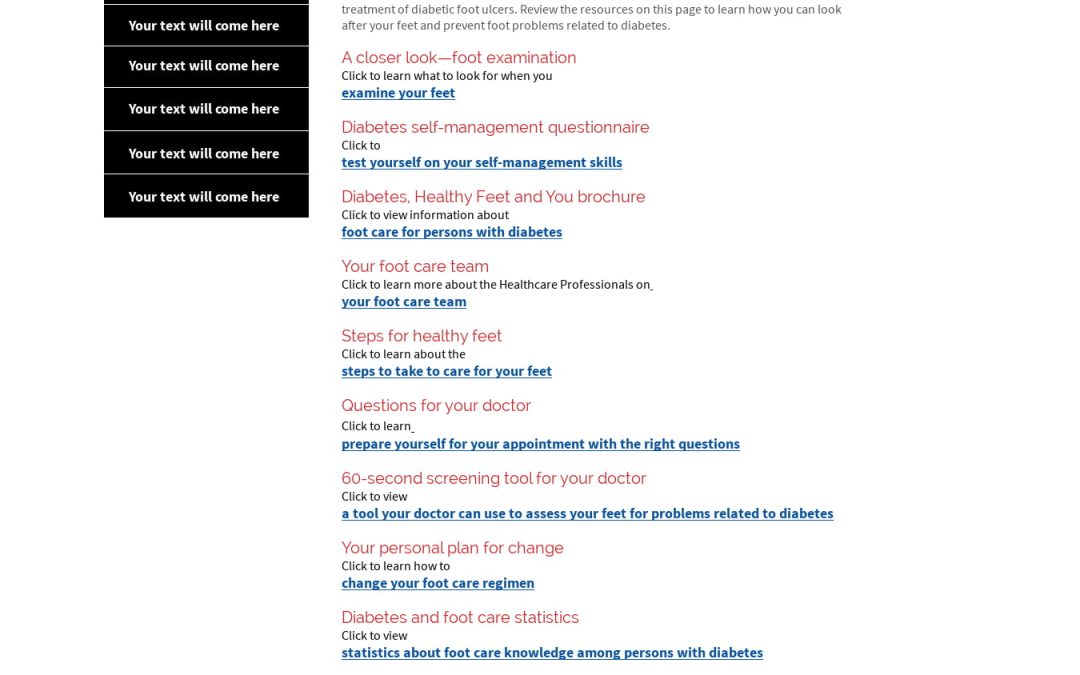 Your text will come here

Your text will come here

Your text will come here

Your text will come here

Your text will come here

treatment of diabetic foot ulcers. Review the resources on this page to learn how you can look after your feet and prevent foot problems related to diabetes.

A closer look—foot examination
Click to learn what to look for when you
examine your feet

Diabetes self-management questionnaire
Click to
test yourself on your self-management skills

Diabetes, Healthy Feet and You brochure
Click to view information about
foot care for persons with diabetes

Your foot care team
Click to learn more about the Healthcare Professionals on
your foot care team

Steps for healthy feet
Click to learn about the
steps to take to care for your feet

Questions for your doctor
Click to learn
prepare yourself for your appointment with the right questions

60-second screening tool for your doctor
Click to view
a tool your doctor can use to assess your feet for problems related to diabetes

Your personal plan for change
Click to learn how to
change your foot care regimen

Diabetes and foot care statistics
Click to view
statistics about foot care knowledge among persons with diabetes